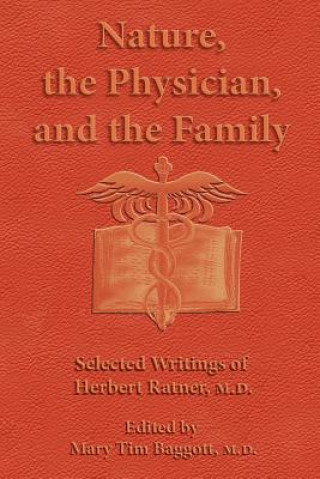 Nature, the Physician, and the Family

Selected Writings of Herbert Ratner, M.D.

Edited by Mary Tim Baggott, M.D.